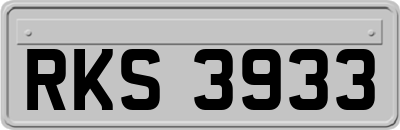 RKS 3933